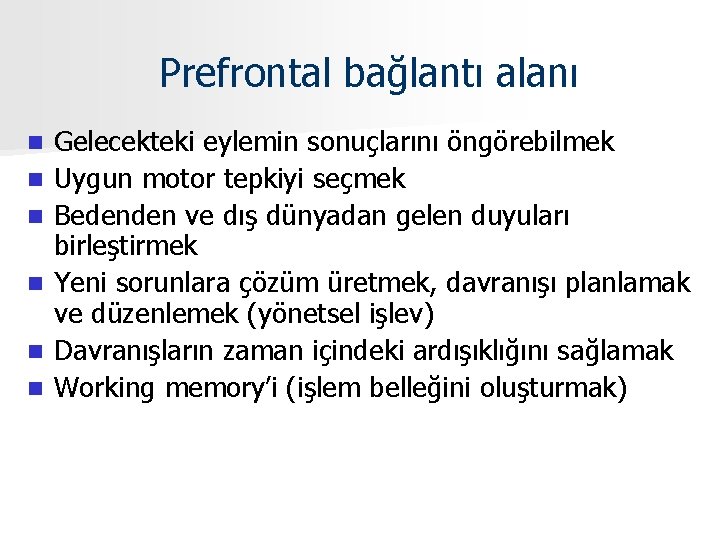 Prefrontal bağlantı alanı

- Gelecekteki eylemin sonuçlarını öngörebilmek
- Uygun motor tepkiyi seçmek
- Bedenden ve dış dünyadan gelen duyuları birleştirmek
- Yeni sorunlara çözüm üretmek, davranışı planlamak ve düzenlemek (yönetsel işlev)
- Davranışların zaman içindeki ardışıklığını sağlamak
- Working memory'i (işlem belleğini oluşturmak)